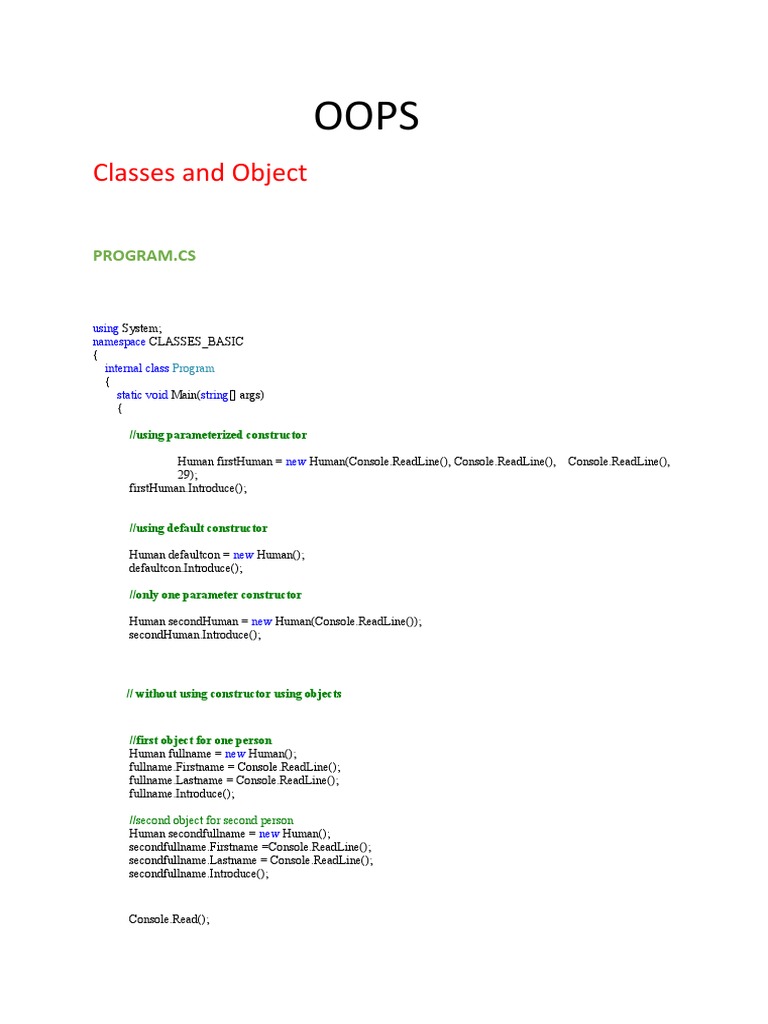 OOPS

Classes and Object

PROGRAM.CS

using System;
namespace CLASSES_BASIC
{
internal class Program
{
static void Main(string[] args)
{

//using parameterized constructor

Human firstHuman = new Human(Console.ReadLine(), Console.ReadLine(), Console.ReadLine(), 29);
firstHuman.Introduce();

//using default constructor

Human defaultcon = new Human();
defaultcon.Introduce();

//only one parameter constructor

Human secondHuman = new Human(Console.ReadLine());
secondHuman.Introduce();

// without using constructor using objects

//first object for one person
Human fullname = new Human();
fullname.Firstname = Console.ReadLine();
fullname.Lastname = Console.ReadLine();
fullname.Introduce();

//second object for second person
Human secondfullname = new Human();
secondfullname.Firstname =Console.ReadLine();
secondfullname.Lastname = Console.ReadLine();
secondfullname.Introduce();

Console.Read();